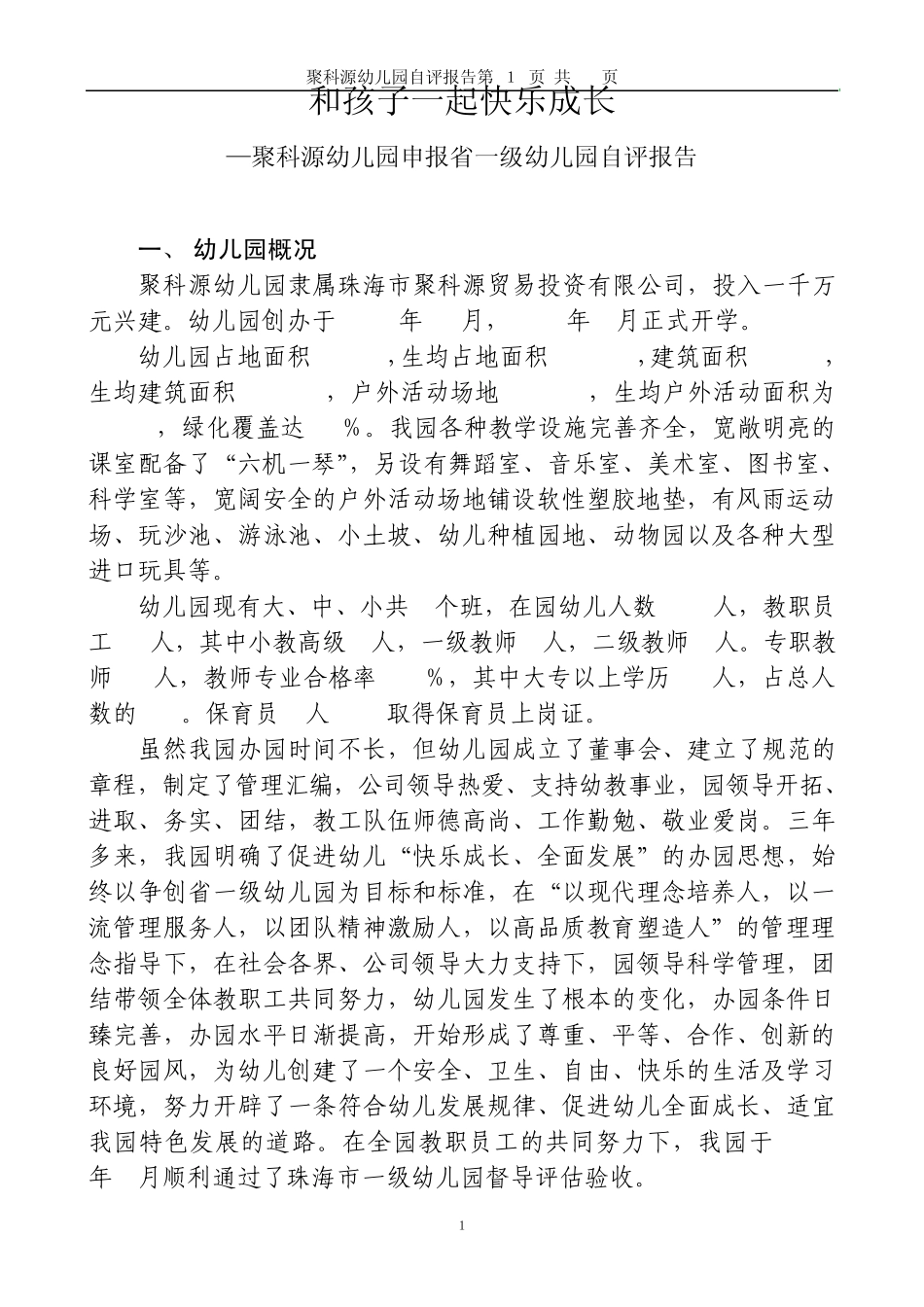 聚科源幼儿园自评报告第 1 页 共 页

和孩子一起快乐成长

—聚科源幼儿园申报省一级幼儿园自评报告

一、 幼儿园概况

聚科源幼儿园隶属珠海市聚科源贸易投资有限公司，投入一千万元兴建。幼儿园创办于 年 月， 年 月正式开学。

幼儿园占地面积 ，生均占地面积 ，建筑面积 ，生均建筑面积 ，户外活动场地 ，生均户外活动面积为 ，绿化覆盖达 %。我园各种教学设施完善齐全，宽敞明亮的课室配备了“六机一琴”，另设有舞蹈室、音乐室、美术室、图书室、科学室等，宽阔安全的户外活动场地铺设软性塑胶地垫，有风雨运动场、玩沙池、游泳池、小土坡、幼儿种植园地、动物园以及各种大型进口玩具等。

幼儿园现有大、中、小共 个班，在园幼儿人数 人，教职员工 人，其中小教高级 人，一级教师 人，二级教师 人。专职教师 人，教师专业合格率 %，其中大专以上学历 人，占总人数的 。保育员 人 取得保育员上岗证。

虽然我园办园时间不长，但幼儿园成立了董事会、建立了规范的章程，制定了管理汇编，公司领导热爱、支持幼教事业，园领导开拓、进取、务实、团结，教工队伍师德高尚、工作勤勉、敬业爱岗。三年多来，我园明确了促进幼儿“快乐成长、全面发展”的办园思想，始终以争创省一级幼儿园为目标和标准，在“以现代理念培养人，以一流管理服务人，以团队精神激励人，以高品质教育塑造人”的管理理念指导下，在社会各界、公司领导大力支持下，园领导科学管理，团结带领全体教职工共同努力，幼儿园发生了根本的变化，办园条件日臻完善，办园水平日渐提高，开始形成了尊重、平等、合作、创新的良好园风，为幼儿创建了一个安全、卫生、自由、快乐的生活及学习环境，努力开辟了一条符合幼儿发展规律、促进幼儿全面成长、适宜我园特色发展的道路。在全园教职员工的共同努力下，我园于 年 月顺利通过了珠海市一级幼儿园督导评估验收。

1